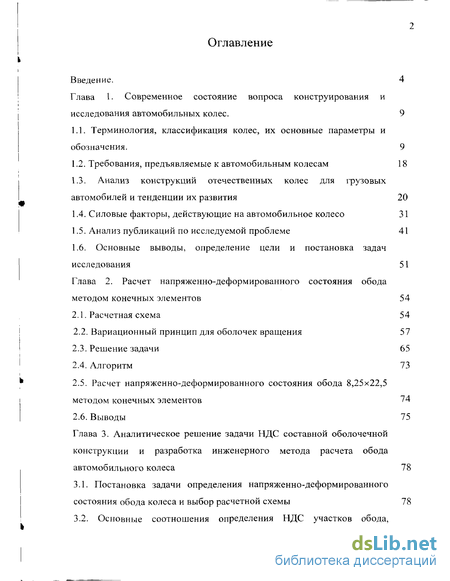 2

Оглавление

Введение. 4

Глава 1. Современное состояние вопроса конструирования и исследования автомобильных колес. 9

1.1. Терминология, классификация колес, их основные параметры и обозначения. 9

1.2. Требования, предъявляемые к автомобильным колесам 18

1.3. Анализ конструкций отечественных колес для грузовых автомобилей и тенденции их развития 20

1.4. Силовые факторы, действующие на автомобильное колесо 31

1.5. Анализ публикаций по исследуемой проблеме 41

1.6. Основные выводы, определение цели и постановка задач исследования 51

Глава 2. Расчет напряженно-деформированного состояния обода методом конечных элементов 54

2.1. Расчетная схема 54

2.2. Вариационный принцип для оболочек вращения 57

2.3. Решение задачи 65

2.4. Алгоритм 73

2.5. Расчет напряженно-деформированного состояния обода 8,25×22,5 методом конечных элементов 74

2.6. Выводы 75

Глава 3. Аналитическое решение задачи НДС составной оболочечной конструкции и разработка инженерного метода расчета обода автомобильного колеса 78

3.1. Постановка задачи определения напряженно-деформированного состояния обода колеса и выбор расчетной схемы 78

3.2. Основные соотношения определения НДС участков обода,

dsLib.net
библиотека диссертаций